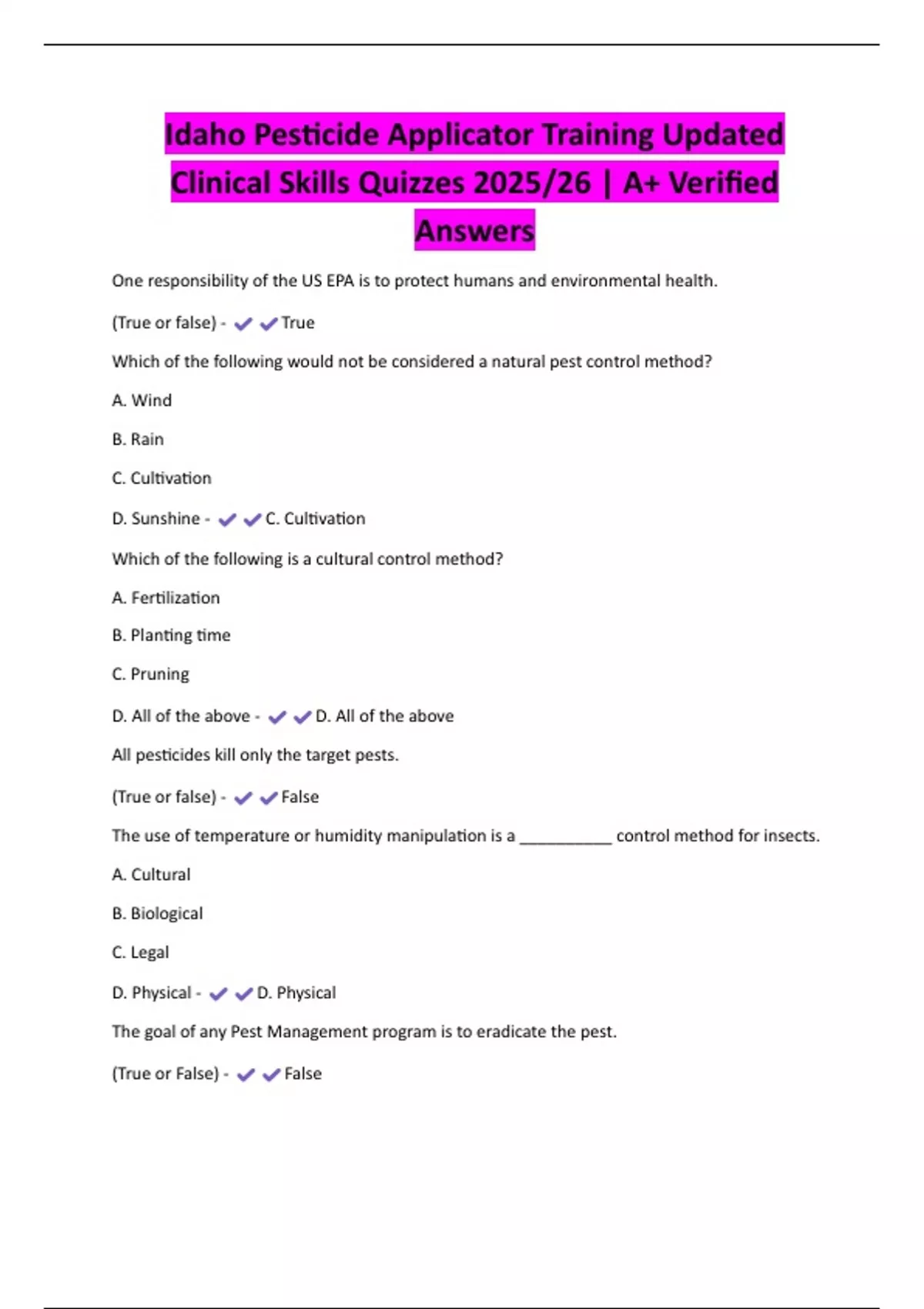 Idaho Pesticide Applicator Training Updated Clinical Skills Quizzes 2025/26 | A+ Verified Answers

One responsibility of the US EPA is to protect humans and environmental health.

(True or false) - ✔✔True

Which of the following would not be considered a natural pest control method?

A. Wind

B. Rain

C. Cultivation

D. Sunshine - ✔✔C. Cultivation

Which of the following is a cultural control method?

A. Fertilization

B. Planting time

C. Pruning

D. All of the above - ✔✔D. All of the above

All pesticides kill only the target pests.

(True or false) - ✔✔False

The use of temperature or humidity manipulation is a __________ control method for insects.

A. Cultural

B. Biological

C. Legal

D. Physical - ✔✔D. Physical

The goal of any Pest Management program is to eradicate the pest.

(True or False) - ✔✔False